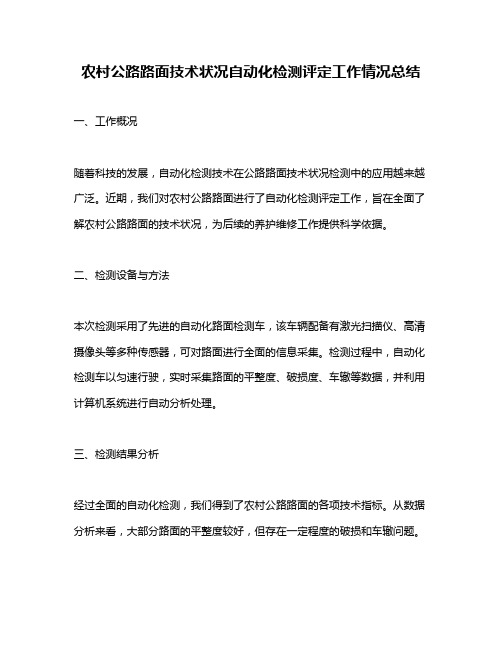 农村公路路面技术状况自动化检测评定工作情况总结

一、工作概况

随着科技的发展，自动化检测技术在公路路面技术状况检测中的应用越来越广泛。近期，我们对农村公路路面进行了自动化检测评定工作，旨在全面了解农村公路路面的技术状况，为后续的养护维修工作提供科学依据。

二、检测设备与方法

本次检测采用了先进的自动化路面检测车，该车辆配备有激光扫描仪、高清摄像头等多种传感器，可对路面进行全面的信息采集。检测过程中，自动化检测车以匀速行驶，实时采集路面的平整度、破损度、车辙等数据，并利用计算机系统进行自动分析处理。

三、检测结果分析

经过全面的自动化检测，我们得到了农村公路路面的各项技术指标。从数据分析来看，大部分路面的平整度较好，但存在一定程度的破损和车辙问题。